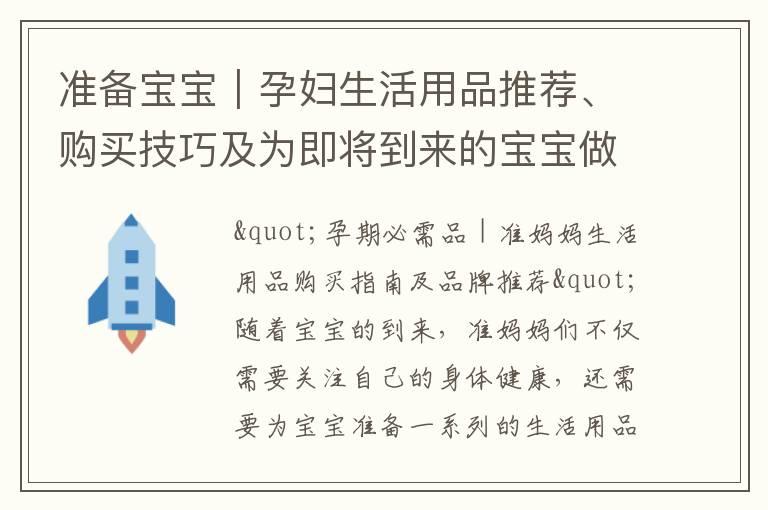 准备宝宝｜孕妇生活用品推荐、购买技巧及为即将到来的宝宝做

&quot;孕期必需品｜准妈妈生活用品购买指南及品牌推荐&quot;随着宝宝的到来，准妈妈们不仅需要关注自己的身体健康，还需要为宝宝准备一系列的生活用品